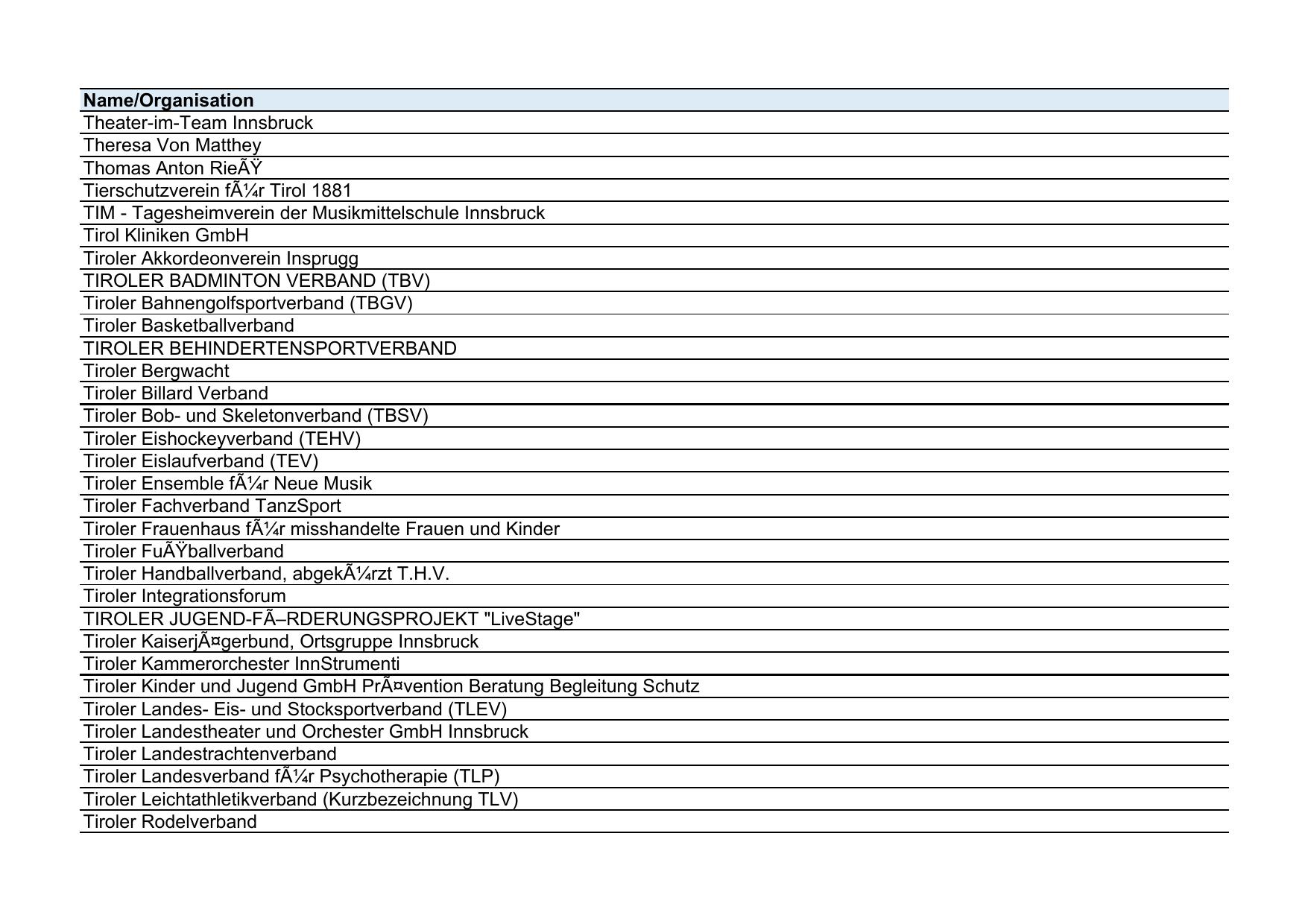 | Name/Organisation |
|---|
| Theater-im-Team Innsbruck |
| Theresa Von Matthey |
| Thomas Anton RieÃŸ |
| Tierschutzverein fÃ¼r Tirol 1881 |
| TIM - Tagesheimverein der Musikmittelschule Innsbruck |
| Tirol Kliniken GmbH |
| Tiroler Akkordeonverein Insprugg |
| TIROLER BADMINTON VERBAND (TBV) |
| Tiroler Bahnengolfsportverband (TBGV) |
| Tiroler Basketballverband |
| TIROLER BEHINDERTENSPORTVERBAND |
| Tiroler Bergwacht |
| Tiroler Billard Verband |
| Tiroler Bob- und Skeletonverband (TBSV) |
| Tiroler Eishockeyverband (TEHV) |
| Tiroler Eislaufverband (TEV) |
| Tiroler Ensemble fÃ¼r Neue Musik |
| Tiroler Fachverband TanzSport |
| Tiroler Frauenhaus fÃ¼r misshandelte Frauen und Kinder |
| Tiroler FuÃŸballverband |
| Tiroler Handballverband, abgekÃ¼rzt T.H.V. |
| Tiroler Integrationsforum |
| TIROLER JUGEND-FÃ–RDERUNGSPROJEKT "LiveStage" |
| Tiroler KaiserjÃ¤gerbund, Ortsgruppe Innsbruck |
| Tiroler Kammerorchester InnStrumenti |
| Tiroler Kinder und Jugend GmbH PrÃ¤vention Beratung Begleitung Schutz |
| Tiroler Landes- Eis- und Stocksportverband (TLEV) |
| Tiroler Landestheater und Orchester GmbH Innsbruck |
| Tiroler Landestrachtenverband |
| Tiroler Landesverband fÃ¼r Psychotherapie (TLP) |
| Tiroler Leichtathletikverband (Kurzbezeichnung TLV) |
| Tiroler Rodelverband |